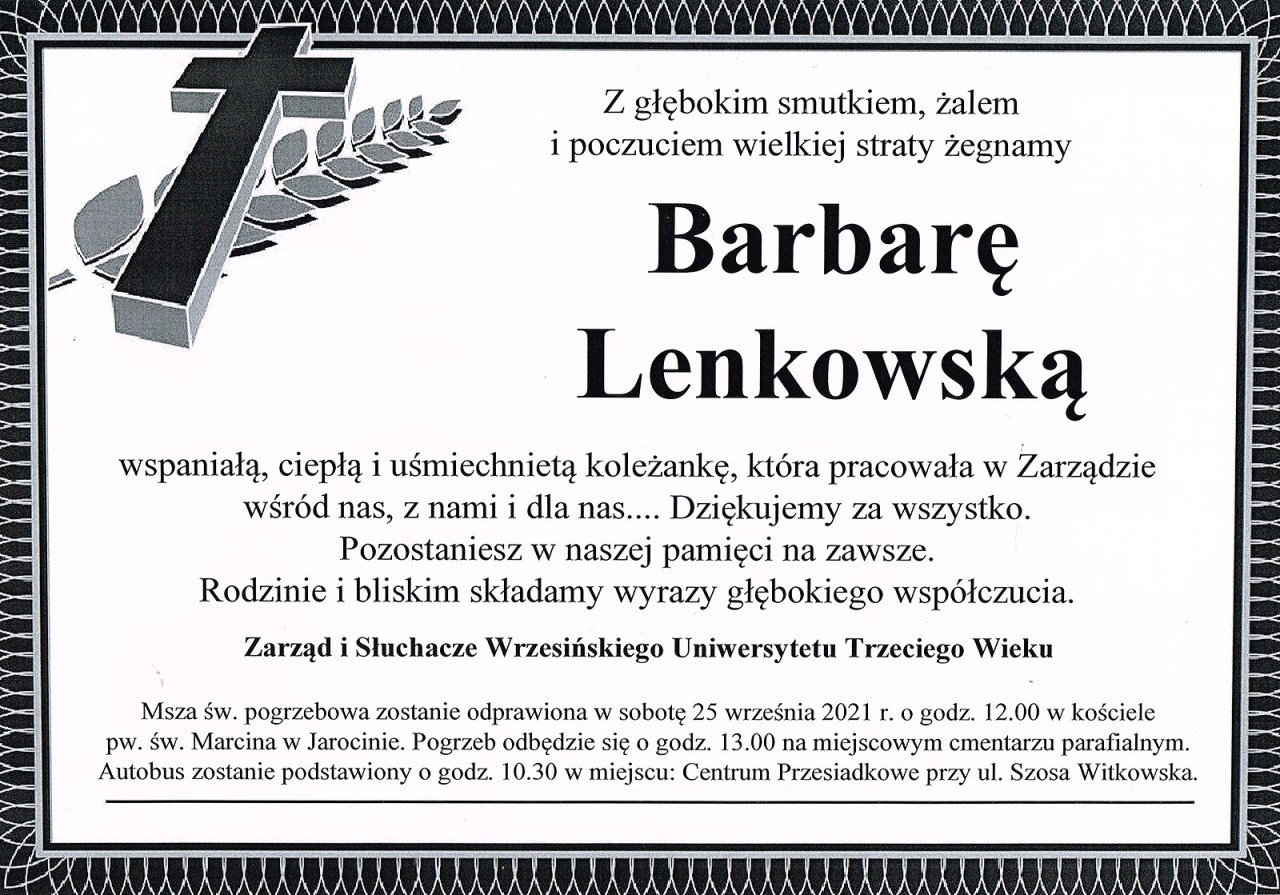 Z głębokim smutkiem, żalem
i poczuciem wielkiej straty żegnamy

Barbarę
Lenkowską

wspaniałą, ciepłą i uśmiechniętą koleżankę, która pracowała w Zarządzie wśród nas, z nami i dla nas.... Dziękujemy za wszystko.
Pozostaniesz w naszej pamięci na zawsze.
Rodzinie i bliskim składamy wyrazy głębokiego współczucia.

Zarząd i Słuchacze Wrzesińskiego Uniwersytetu Trzeciego Wieku

Msza św. pogrzebowa zostanie odprawiona w sobotę 25 września 2021 r. o godz. 12.00 w kościele pw. św. Marcina w Jarocinie. Pogrzeb odbędzie się o godz. 13.00 na miejscowym cmentarzu parafialnym. Autobus zostanie podstawiony o godz. 10.30 w miejscu: Centrum Przesiadkowe przy ul. Szosa Witkowska.